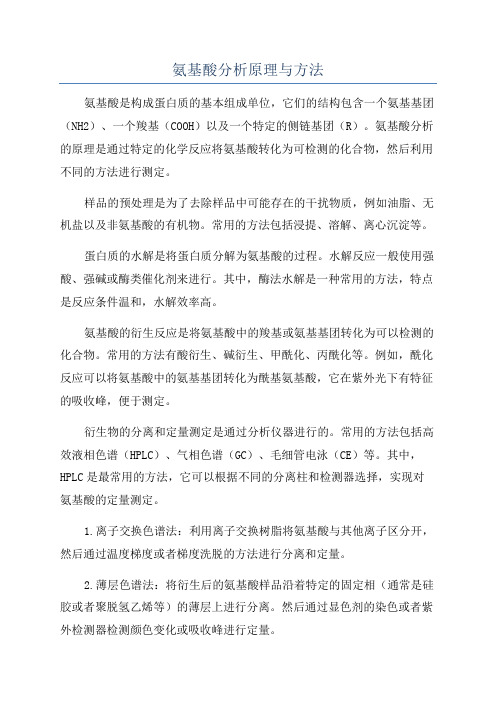 氨基酸分析原理与方法

氨基酸是构成蛋白质的基本组成单位，它们的结构包含一个氨基基团（NH2）、一个羧基（COOH）以及一个特定的侧链基团（R）。氨基酸分析的原理是通过特定的化学反应将氨基酸转化为可检测的化合物，然后利用不同的方法进行测定。

样品的预处理是为了去除样品中可能存在的干扰物质，例如油脂、无机盐以及非氨基酸的有机物。常用的方法包括浸提、溶解、离心沉淀等。

蛋白质的水解是将蛋白质分解为氨基酸的过程。水解反应一般使用强酸、强碱或酶类催化剂来进行。其中，酶法水解是一种常用的方法，特点是反应条件温和，水解效率高。

氨基酸的衍生反应是将氨基酸中的羧基或氨基基团转化为可以检测的化合物。常用的方法有酸衍生、碱衍生、甲酰化、丙酰化等。例如，酰化反应可以将氨基酸中的氨基基团转化为酰基氨基酸，它在紫外光下有特征的吸收峰，便于测定。

衍生物的分离和定量测定是通过分析仪器进行的。常用的方法包括高效液相色谱（HPLC）、气相色谱（GC）、毛细管电泳（CE）等。其中，HPLC是最常用的方法，它可以根据不同的分离柱和检测器选择，实现对氨基酸的定量测定。

1.离子交换色谱法：利用离子交换树脂将氨基酸与其他离子区分开，然后通过温度梯度或者梯度洗脱的方法进行分离和定量。

2.薄层色谱法：将衍生后的氨基酸样品沿着特定的固定相（通常是硅胶或者聚脱氢乙烯等）的薄层上进行分离。然后通过显色剂的染色或者紫外检测器检测颜色变化或吸收峰进行定量。